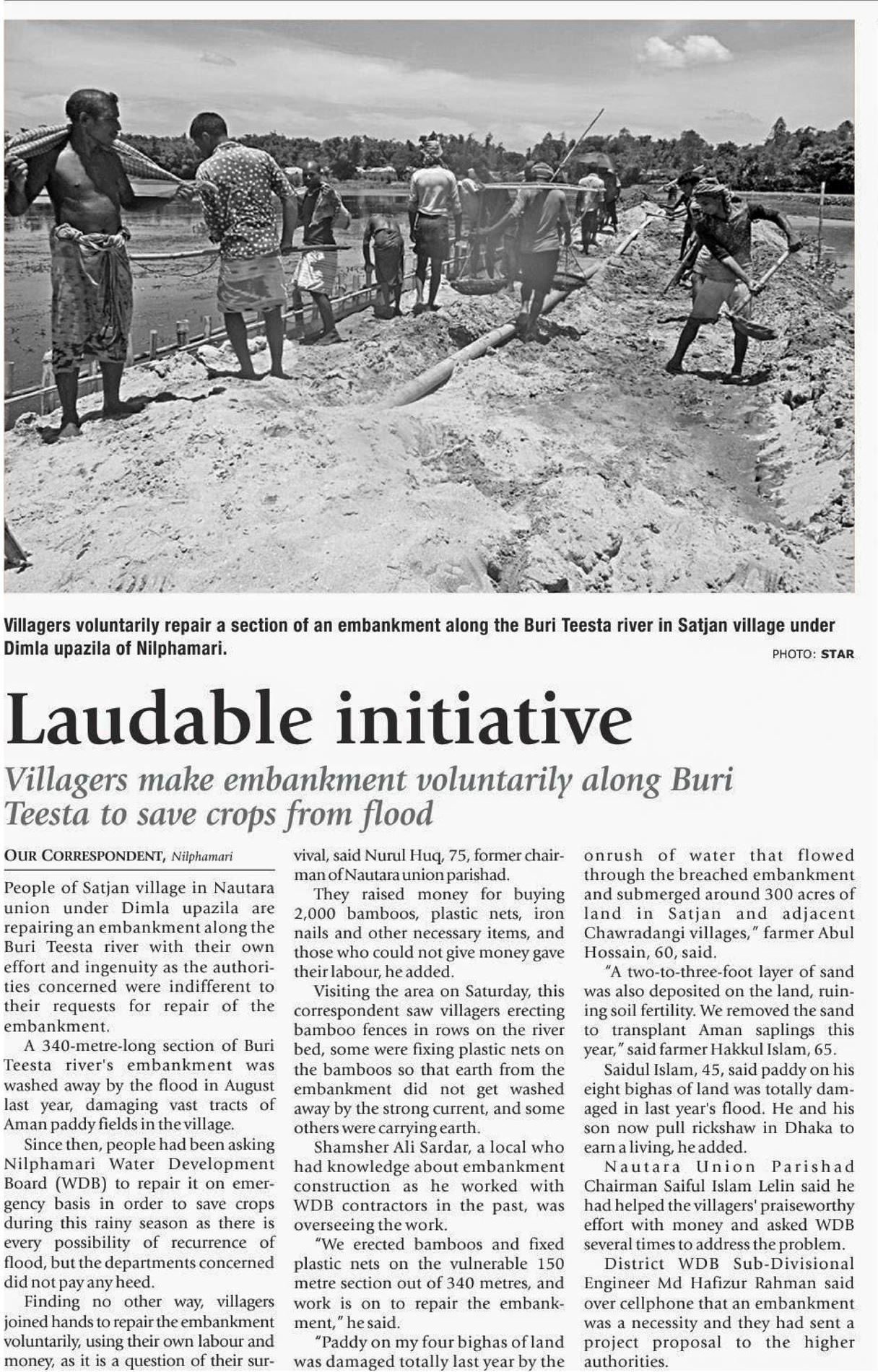 Villagers voluntarily repair a section of an embankment along the Buri Teesta river in Satjan village under Dimla upazila of Nilphamari.

PHOTO: STAR

Laudable initiative

Villagers make embankment voluntarily along Buri Teesta to save crops from flood

OUR CORRESPONDENT, Nilphamari

People of Satjan village in Nautara union under Dimla upazila are repairing an embankment along the Buri Teesta river with their own effort and ingenuity as the authorities concerned were indifferent to their requests for repair of the embankment.

A 340-metre-long section of Buri Teesta river's embankment was washed away by the flood in August last year, damaging vast tracts of Aman paddy fields in the village.

Since then, people had been asking Nilphamari Water Development Board (WDB) to repair it on emergency basis in order to save crops during this rainy season as there is every possibility of recurrence of flood, but the departments concerned did not pay any heed.

Finding no other way, villagers joined hands to repair the embankment voluntarily, using their own labour and money, as it is a question of their survival, said Nurul Huq, 75, former chairman of Nautara union parishad.

They raised money for buying 2,000 bamboos, plastic nets, iron nails and other necessary items, and those who could not give money gave their labour, he added.

Visiting the area on Saturday, this correspondent saw villagers erecting bamboo fences in rows on the river bed, some were fixing plastic nets on the bamboos so that earth from the embankment did not get washed away by the strong current, and some others were carrying earth.

Shamsher Ali Sardar, a local who had knowledge about embankment construction as he worked with WDB contractors in the past, was overseeing the work.

"We erected bamboos and fixed plastic nets on the vulnerable 150 metre section out of 340 metres, and work is on to repair the embankment," he said.

"Paddy on my four bighas of land was damaged totally last year by the onrush of water that flowed through the breached embankment and submerged around 300 acres of land in Satjan and adjacent Chawradangi villages," farmer Abul Hossain, 60, said.

"A two-to-three-foot layer of sand was also deposited on the land, ruining soil fertility. We removed the sand to transplant Aman saplings this year," said farmer Hakkul Islam, 65.

Saidul Islam, 45, said paddy on his eight bighas of land was totally damaged in last year's flood. He and his son now pull rickshaw in Dhaka to earn a living, he added.

Nautara Union Parishad Chairman Saiful Islam Lelin said he had helped the villagers' praiseworthy effort with money and asked WDB several times to address the problem.

District WDB Sub-Divisional Engineer Md Hafizur Rahman said over cellphone that an embankment was a necessity and they had sent a project proposal to the higher authorities.